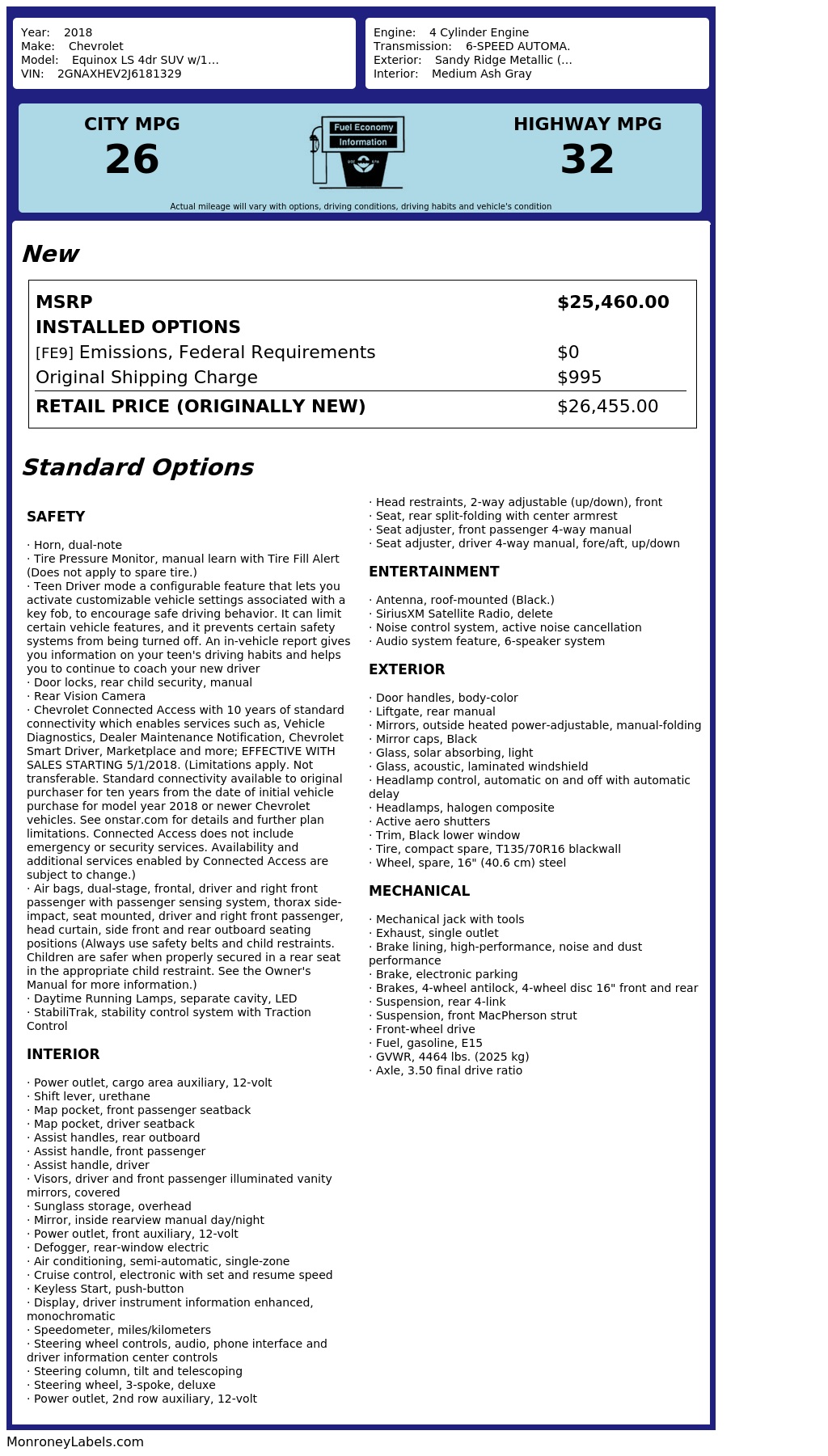 Year: 2018
Make: Chevrolet
Model: Equinox LS 4dr SUV w/1...
VIN: 2GNAXHEV2J6181329

Engine: 4 Cylinder Engine
Transmission: 6-SPEED AUTOMA.
Exterior: Sandy Ridge Metallic (...
Interior: Medium Ash Gray

CITY MPG
26

Fuel Economy
Information

HIGHWAY MPG
32

Actual mileage will vary with options, driving conditions, driving habits and vehicle's condition

New

MSRP $25,460.00
INSTALLED OPTIONS
[FE9] Emissions, Federal Requirements $0
Original Shipping Charge $995
RETAIL PRICE (ORIGINALLY NEW) $26,455.00

Standard Options

SAFETY

· Horn, dual-note
· Tire Pressure Monitor, manual learn with Tire Fill Alert (Does not apply to spare tire.)
· Teen Driver mode a configurable feature that lets you activate customizable vehicle settings associated with a key fob, to encourage safe driving behavior. It can limit certain vehicle features, and it prevents certain safety systems from being turned off. An in-vehicle report gives you information on your teen's driving habits and helps you to continue to coach your new driver
· Door locks, rear child security, manual
· Rear Vision Camera
· Chevrolet Connected Access with 10 years of standard connectivity which enables services such as, Vehicle Diagnostics, Dealer Maintenance Notification, Chevrolet Smart Driver, Marketplace and more; EFFECTIVE WITH SALES STARTING 5/1/2018. (Limitations apply. Not transferable. Standard connectivity available to original purchaser for ten years from the date of initial vehicle purchase for model year 2018 or newer Chevrolet vehicles. See onstar.com for details and further plan limitations. Connected Access does not include emergency or security services. Availability and additional services enabled by Connected Access are subject to change.)
· Air bags, dual-stage, frontal, driver and right front passenger with passenger sensing system, thorax side-impact, seat mounted, driver and right front passenger, head curtain, side front and rear outboard seating positions (Always use safety belts and child restraints. Children are safer when properly secured in a rear seat in the appropriate child restraint. See the Owner's Manual for more information.)
· Daytime Running Lamps, separate cavity, LED
· StabiliTrak, stability control system with Traction Control

INTERIOR

· Power outlet, cargo area auxiliary, 12-volt
· Shift lever, urethane
· Map pocket, front passenger seatback
· Map pocket, driver seatback
· Assist handles, rear outboard
· Assist handle, front passenger
· Assist handle, driver
· Visors, driver and front passenger illuminated vanity mirrors, covered
· Sunglass storage, overhead
· Mirror, inside rearview manual day/night
· Power outlet, front auxiliary, 12-volt
· Defogger, rear-window electric
· Air conditioning, semi-automatic, single-zone
· Cruise control, electronic with set and resume speed
· Keyless Start, push-button
· Display, driver instrument information enhanced, monochromatic
· Speedometer, miles/kilometers
· Steering wheel controls, audio, phone interface and driver information center controls
· Steering column, tilt and telescoping
· Steering wheel, 3-spoke, deluxe
· Power outlet, 2nd row auxiliary, 12-volt
· Head restraints, 2-way adjustable (up/down), front
· Seat, rear split-folding with center armrest
· Seat adjuster, front passenger 4-way manual
· Seat adjuster, driver 4-way manual, fore/aft, up/down

ENTERTAINMENT

· Antenna, roof-mounted (Black.)
· SiriusXM Satellite Radio, delete
· Noise control system, active noise cancellation
· Audio system feature, 6-speaker system

EXTERIOR

· Door handles, body-color
· Liftgate, rear manual
· Mirrors, outside heated power-adjustable, manual-folding
· Mirror caps, Black
· Glass, solar absorbing, light
· Glass, acoustic, laminated windshield
· Headlamp control, automatic on and off with automatic delay
· Headlamps, halogen composite
· Active aero shutters
· Trim, Black lower window
· Tire, compact spare, T135/70R16 blackwall
· Wheel, spare, 16" (40.6 cm) steel

MECHANICAL

· Mechanical jack with tools
· Exhaust, single outlet
· Brake lining, high-performance, noise and dust performance
· Brake, electronic parking
· Brakes, 4-wheel antilock, 4-wheel disc 16" front and rear
· Suspension, rear 4-link
· Suspension, front MacPherson strut
· Front-wheel drive
· Fuel, gasoline, E15
· GVWR, 4464 lbs. (2025 kg)
· Axle, 3.50 final drive ratio

MonroneyLabels.com